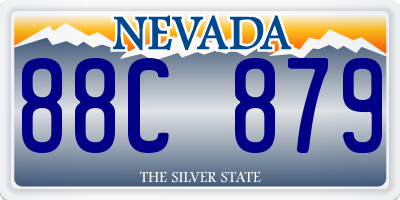 NEVADA

88C 879

THE SILVER STATE